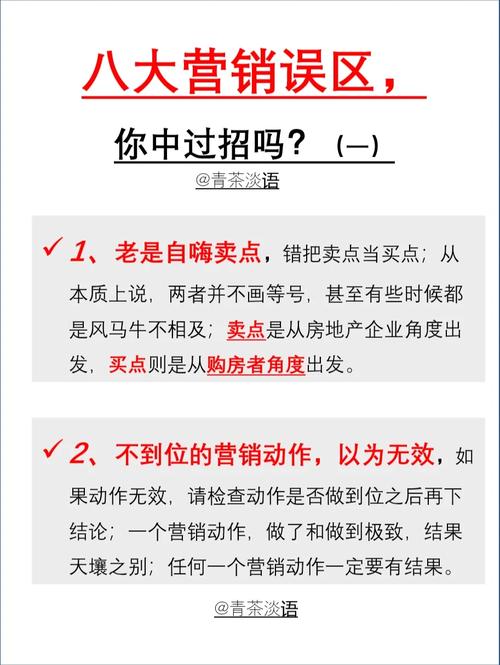 八大营销误区，

你中过招吗？（一）

@青茶淡语

✓ 1、老是自嗨卖点，错把卖点当买点；从本质上说，两者并不画等号，甚至有些时候都是风马牛不相及；卖点是从房地产企业角度出发，买点则是从购房者角度出发。

✓ 2、不到位的营销动作，以为无效，如果动作无效，请检查动作是否做到位之后再下结论；一个营销动作，做了和做到极致，结果天壤之别；任何一个营销动作一定要有结果。

@青茶淡语